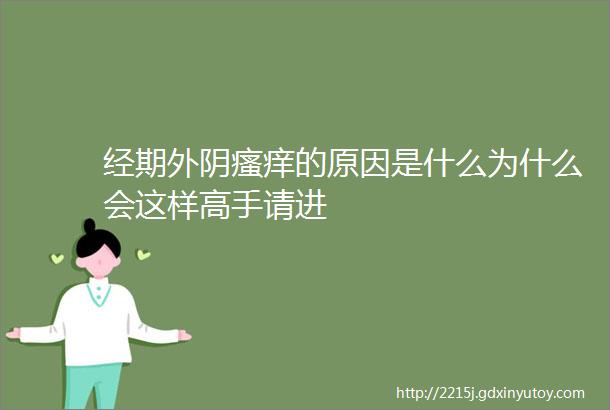 经期外阴瘙痒的原因是什么为什么会这样高手请进

http://2215j.gdxinyutoy.com